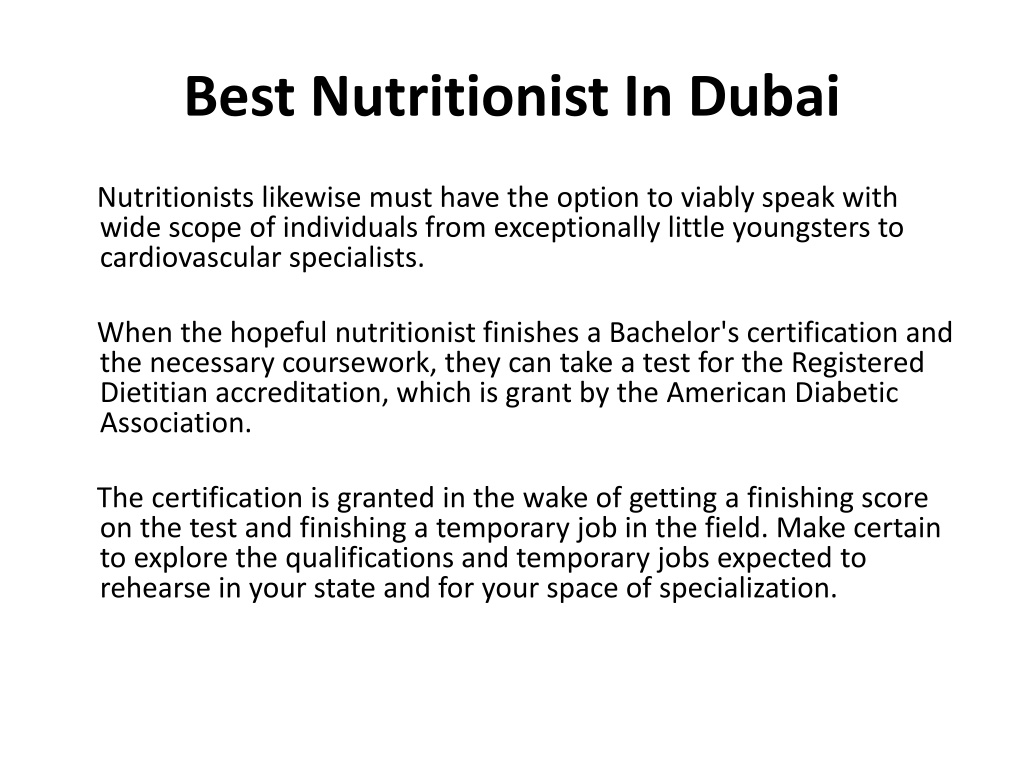 Best Nutritionist In Dubai

Nutritionists likewise must have the option to viably speak with wide scope of individuals from exceptionally little youngsters to cardiovascular specialists.

When the hopeful nutritionist finishes a Bachelor's certification and the necessary coursework, they can take a test for the Registered Dietitian accreditation, which is grant by the American Diabetic Association.

The certification is granted in the wake of getting a finishing score on the test and finishing a temporary job in the field. Make certain to explore the qualifications and temporary jobs expected to rehearse in your state and for your space of specialization.